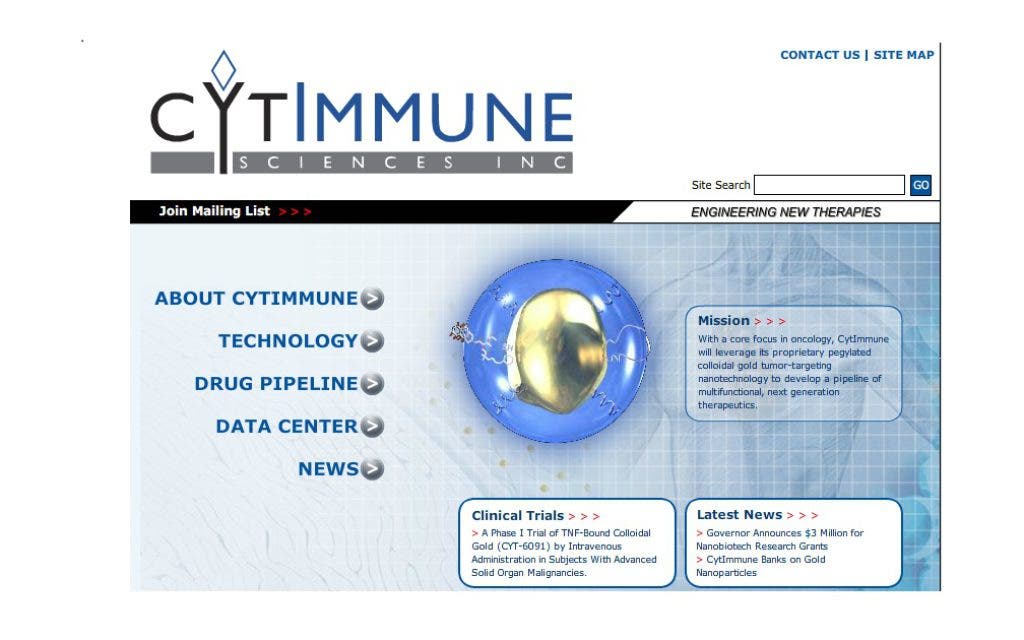 CONTACT US | SITE MAP

CYTIMMUNE
SCIENCES INC

Site Search GO

Join Mailing List > > >

ENGINEERING NEW THERAPIES

ABOUT CYTIMMUNE

TECHNOLOGY

DRUG PIPELINE

DATA CENTER

NEWS

Mission > > >
With a core focus in oncology, CytImmune will leverage its proprietary pegylated colloidal gold tumor-targeting nanotechnology to develop a pipeline of multifunctional, next generation therapeutics.

Clinical Trials > > >
> A Phase I Trial of TNF-Bound Colloidal Gold (CYT-6091) by Intravenous Administration in Subjects With Advanced Solid Organ Malignancies.

Latest News > > >
> Governor Announces $3 Million for Nanobiotech Research Grants
> CytImmune Banks on Gold Nanoparticles